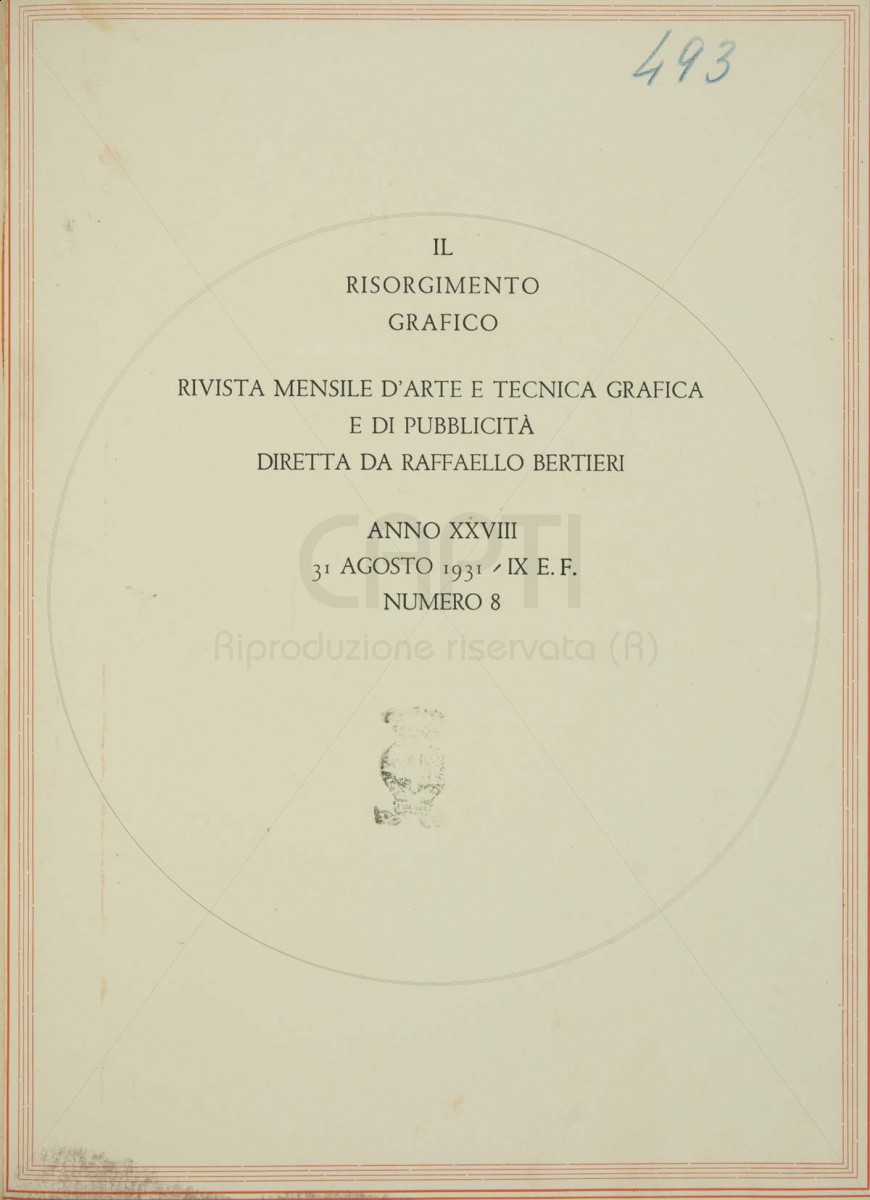 493

IL
RISORGIMENTO
GRAFICO

RIVISTA MENSILE D'ARTE E TECNICA GRAFICA
E DI PUBBLICITÀ
DIRETTA DA RAFFAELLO BERTIERI

ANNO XXVIII
31 AGOSTO 1931 - IX E. F.
NUMERO 8

CAPTI
Riproduzione riservata (R)